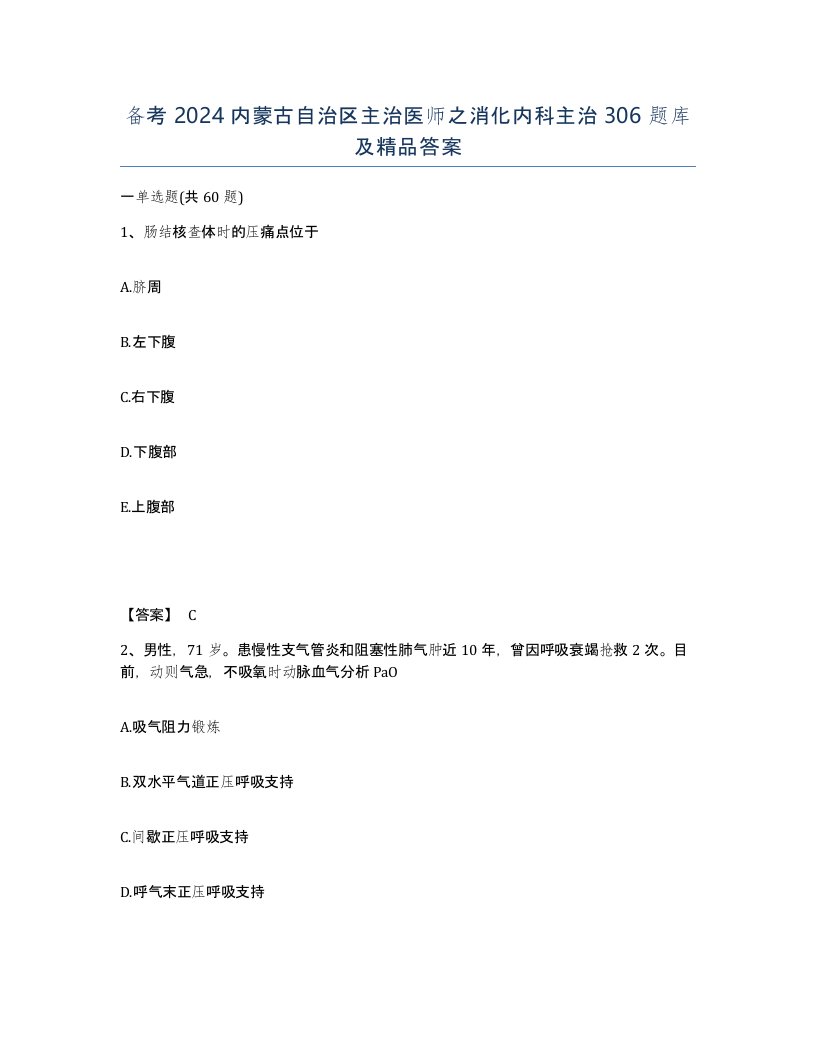 备考 2024 内蒙古自治区主治医师之消化内科主治 306 题库及精品答案

一单选题(共 60 题)

1、肠结核查体时的压痛点位于

A.脐周

B.左下腹

C.右下腹

D.下腹部

E.上腹部

【答案】 C

2、男性，71 岁。患慢性支气管炎和阻塞性肺气肿近 10 年，曾因呼吸衰竭抢救 2 次。目前，动则气急，不吸氧时动脉血气分析 PaO

A.吸气阻力锻炼

B.双水平气道正压呼吸支持

C.间歇正压呼吸支持

D.呼气末正压呼吸支持